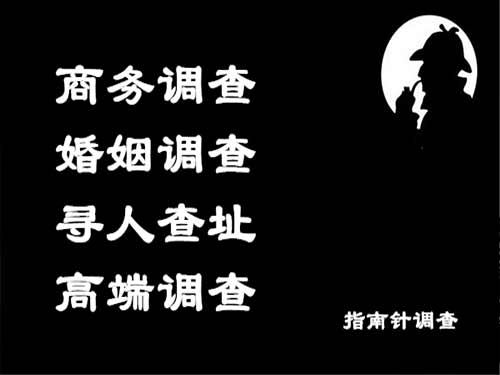 商务调查
婚姻调查
寻人查址
高端调查

指南针调查